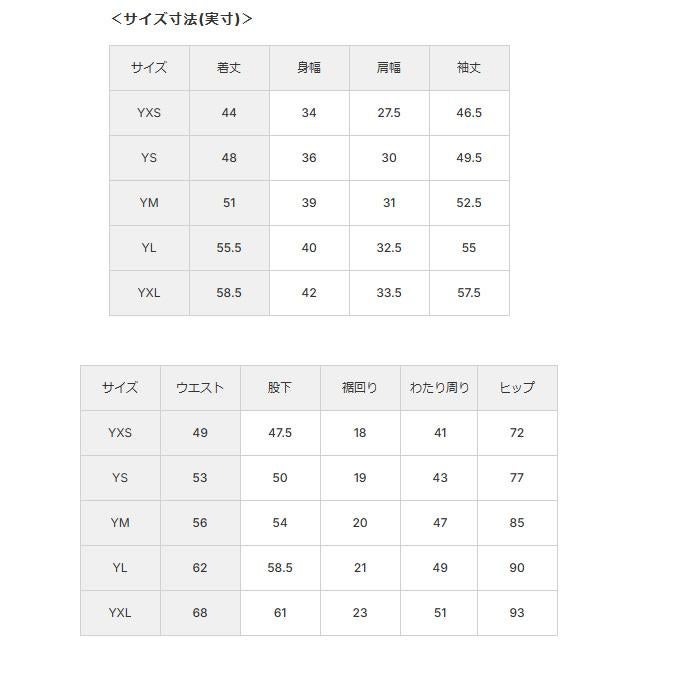 <サイズ寸法(実寸)>

| サイズ | 着丈 | 身幅 | 肩幅 | 袖丈 |
|---|---|---|---|---|
| YXS | 44 | 34 | 27.5 | 46.5 |
| YS | 48 | 36 | 30 | 49.5 |
| YM | 51 | 39 | 31 | 52.5 |
| YL | 55.5 | 40 | 32.5 | 55 |
| YXL | 58.5 | 42 | 33.5 | 57.5 |

| サイズ | ウエスト | 股下 | 裾回り | わたり周り | ヒップ |
|---|---|---|---|---|---|
| YXS | 49 | 47.5 | 18 | 41 | 72 |
| YS | 53 | 50 | 19 | 43 | 77 |
| YM | 56 | 54 | 20 | 47 | 85 |
| YL | 62 | 58.5 | 21 | 49 | 90 |
| YXL | 68 | 61 | 23 | 51 | 93 |